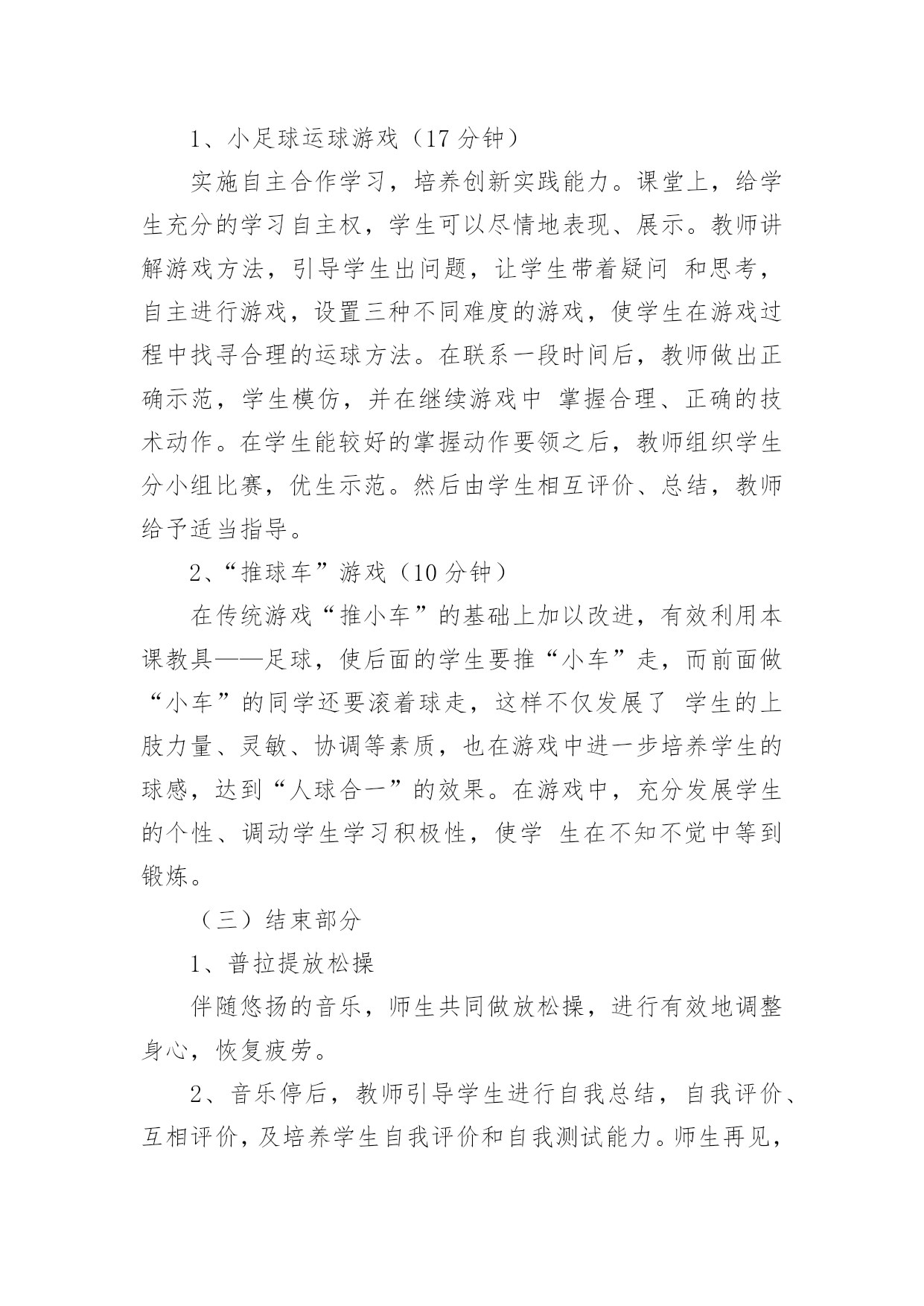 1、小足球运球游戏（17 分钟）

实施自主合作学习，培养创新实践能力。课堂上，给学生充分的学习自主权，学生可以尽情地表现、展示。教师讲解游戏方法，引导学生出问题，让学生带着疑问 和思考，自主进行游戏，设置三种不同难度的游戏，使学生在游戏过程中找寻合理的运球方法。在联系一段时间后，教师做出正确示范，学生模仿，并在继续游戏中 掌握合理、正确的技术动作。在学生能较好的掌握动作要领之后，教师组织学生分小组比赛，优生示范。然后由学生相互评价、总结，教师给予适当指导。

2、“推球车”游戏（10 分钟）

在传统游戏“推小车”的基础上加以改进，有效利用本课教具——足球，使后面的学生要推“小车”走，而前面做“小车”的同学还要滚着球走，这样不仅发展了 学生的上肢力量、灵敏、协调等素质，也在游戏中进一步培养学生的球感，达到“人球合一”的效果。在游戏中，充分发展学生的个性、调动学生学习积极性，使学 生在不知不觉中等到锻炼。

（三）结束部分

1、普拉提放松操

伴随悠扬的音乐，师生共同做放松操，进行有效地调整身心，恢复疲劳。

2、音乐停后，教师引导学生进行自我总结，自我评价、互相评价，及培养学生自我评价和自我测试能力。师生再见，